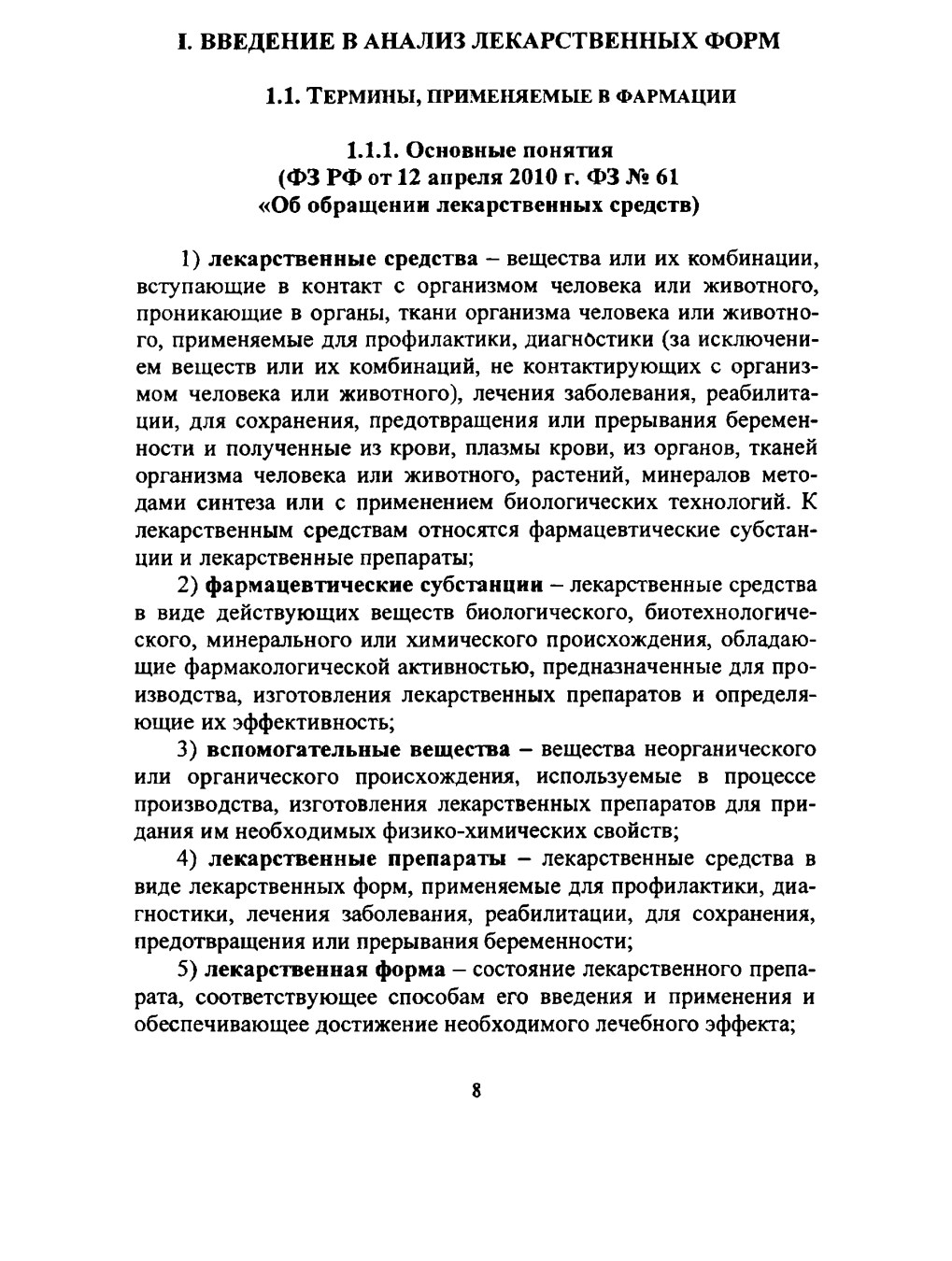 I. ВВЕДЕНИЕ В АНАЛИЗ ЛЕКАРСТВЕННЫХ ФОРМ

1.1. ТЕРМИНЫ, ПРИМЕНЯЕМЫЕ В ФАРМАЦИИ

1.1.1. Основные понятия
(ФЗ РФ от 12 апреля 2010 г. ФЗ № 61
«Об обращении лекарственных средств)

1) лекарственные средства – вещества или их комбинации, вступающие в контакт с организмом человека или животного, проникающие в органы, ткани организма человека или животного, применяемые для профилактики, диагностики (за исключением веществ или их комбинаций, не контактирующих с организмом человека или животного), лечения заболевания, реабилитации, для сохранения, предотвращения или прерывания беременности и полученные из крови, плазмы крови, из органов, тканей организма человека или животного, растений, минералов методами синтеза или с применением биологических технологий. К лекарственным средствам относятся фармацевтические субстанции и лекарственные препараты;

2) фармацевтические субстанции – лекарственные средства в виде действующих веществ биологического, биотехнологического, минерального или химического происхождения, обладающие фармакологической активностью, предназначенные для производства, изготовления лекарственных препаратов и определяющие их эффективность;

3) вспомогательные вещества – вещества неорганического или органического происхождения, используемые в процессе производства, изготовления лекарственных препаратов для придания им необходимых физико-химических свойств;

4) лекарственные препараты – лекарственные средства в виде лекарственных форм, применяемые для профилактики, диагностики, лечения заболевания, реабилитации, для сохранения, предотвращения или прерывания беременности;

5) лекарственная форма – состояние лекарственного препарата, соответствующее способам его введения и применения и обеспечивающее достижение необходимого лечебного эффекта;

8